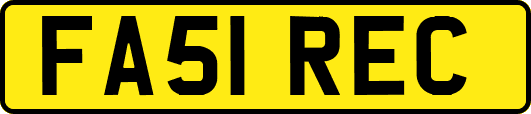 FA51 REC